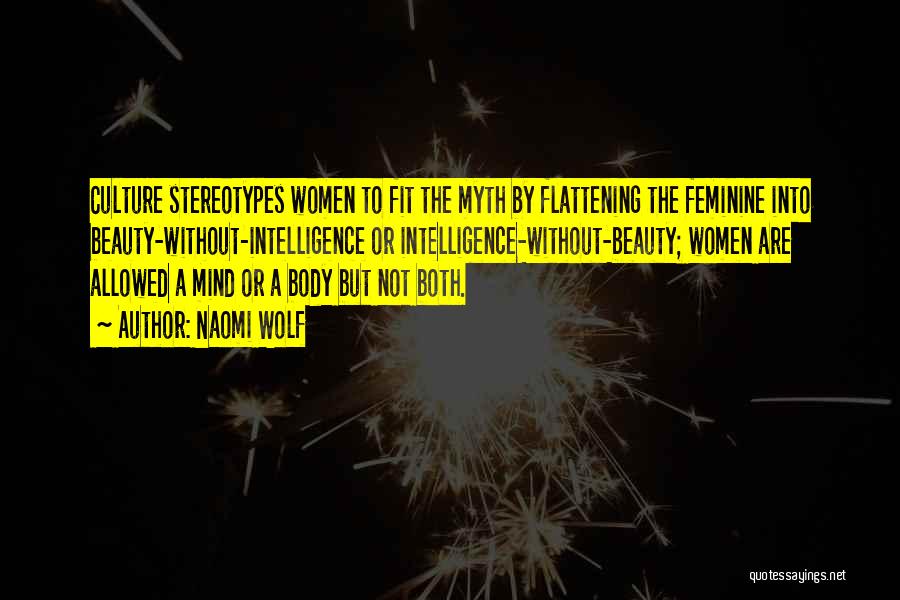 CULTURE STEREOTYPES WOMEN TO FIT THE MYTH BY FLATTENING THE FEMININE INTO BEAUTY-WITHOUT-INTELLIGENCE OR INTELLIGENCE-WITHOUT-BEAUTY; WOMEN ARE ALLOWED A MIND OR A BODY BUT NOT BOTH.

~ AUTHOR: NAOMI WOLF

quotessayings.net